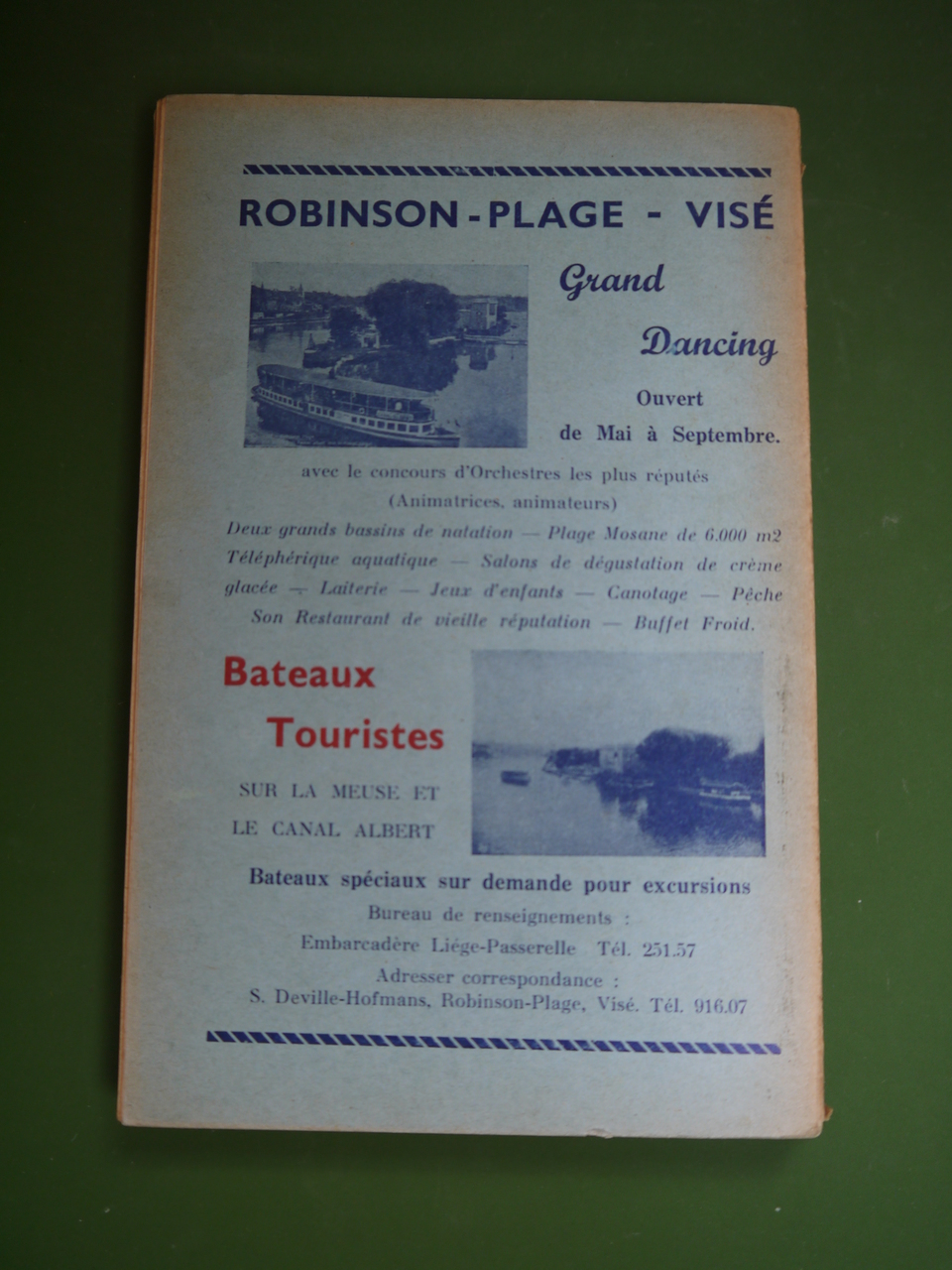 ROBINSON - PLAGE - VISÉ

Grand Dancing

Ouvert de Mai à Septembre.

avec le concours d'Orchestres les plus réputés (Animatrices, animateurs)

Deux grands bassins de natation — Plage Mosane de 6.000 m2 Téléphérique aquatique — Salons de dégustation de crème glacée — Laiterie — Jeux d'enfants — Canotage — Pêche Son Restaurant de vieille réputation — Buffet Froid.

Bateaux Touristes

SUR LA MEUSE ET LE CANAL ALBERT

Bateaux spéciaux sur demande pour excursions

Bureau de renseignements :

Embarcadère Liége-Passerelle Tél. 251.57

Adresser correspondance :

S. Deville-Hofmans, Robinson-Plage, Visé. Tél. 916.07